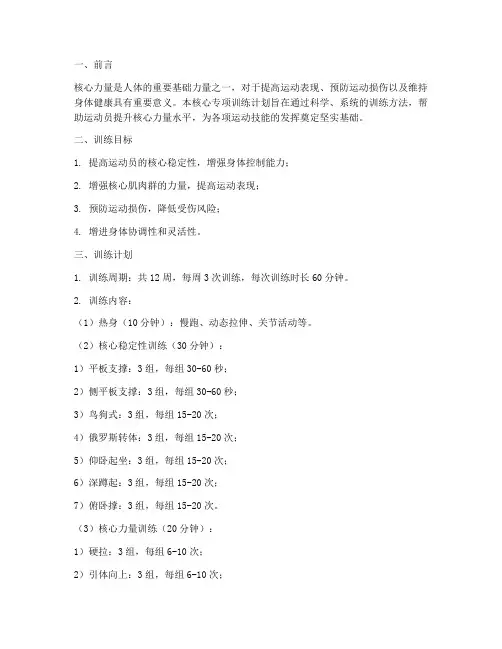 一、前言

核心力量是人体的重要基础力量之一，对于提高运动表现、预防运动损伤以及维持身体健康具有重要意义。本核心专项训练计划旨在通过科学、系统的训练方法，帮助运动员提升核心力量水平，为各项运动技能的发挥奠定坚实基础。

二、训练目标

1. 提高运动员的核心稳定性，增强身体控制能力；

2. 增强核心肌肉群的力量，提高运动表现；

3. 预防运动损伤，降低受伤风险；

4. 增进身体协调性和灵活性。

三、训练计划

1. 训练周期：共 12 周，每周 3 次训练，每次训练时长 60 分钟。

2. 训练内容：

（1）热身（10 分钟）：慢跑、动态拉伸、关节活动等。

（2）核心稳定性训练（30 分钟）：

1）平板支撑：3 组，每组 30-60 秒；

2）侧平板支撑：3 组，每组 30-60 秒；

3）鸟狗式：3 组，每组 15-20 次；

4）俄罗斯转体：3 组，每组 15-20 次；

5）仰卧起坐：3 组，每组 15-20 次；

6）深蹲起：3 组，每组 15-20 次；

7）俯卧撑：3 组，每组 15-20 次。

（3）核心力量训练（20 分钟）：

1）硬拉：3 组，每组 6-10 次；

2）引体向上：3 组，每组 6-10 次；